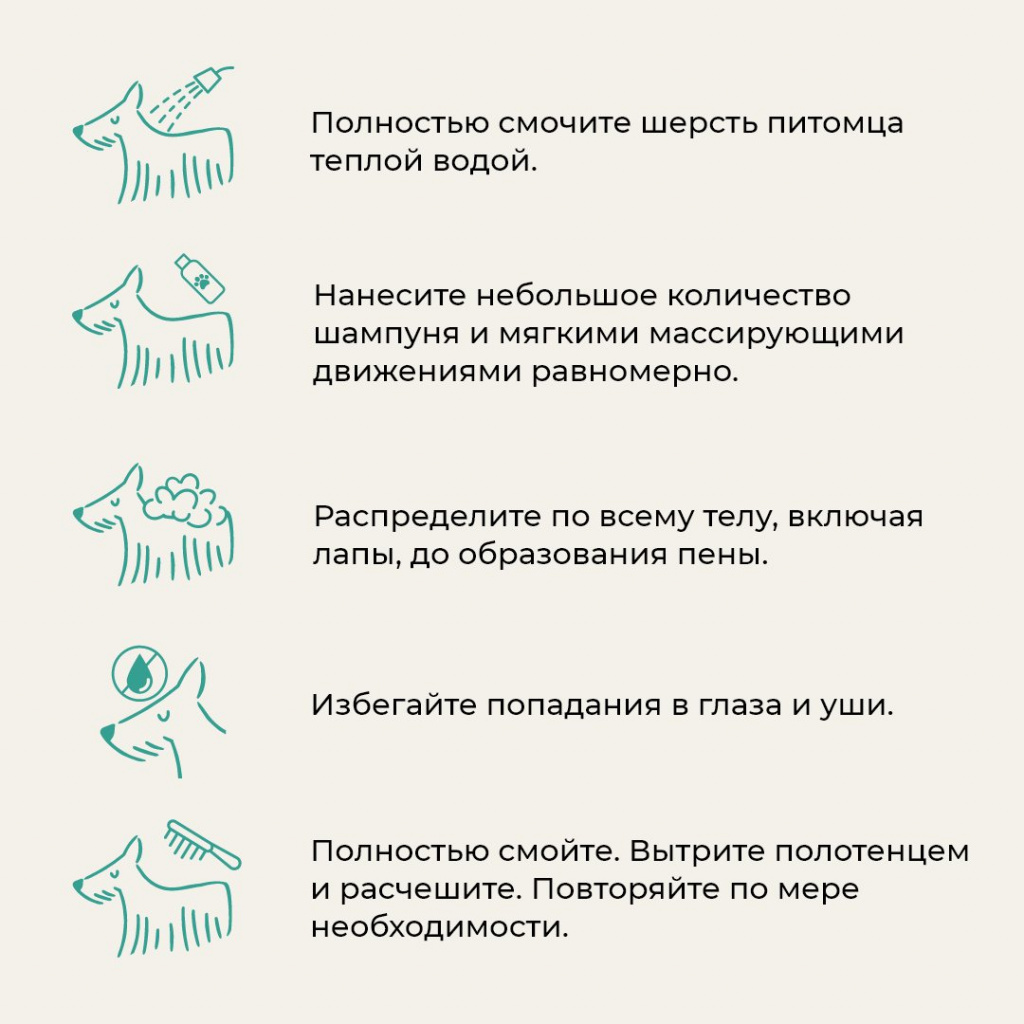 Полностью смочите шерсть питомца теплой водой.

Нанесите небольшое количество шампуня и мягкими массирующими движениями равномерно.

Распределите по всему телу, включая лапы, до образования пены.

Избегайте попадания в глаза и уши.

Полностью смойте. Вытрите полотенцем и расчешите. Повторяйте по мере необходимости.